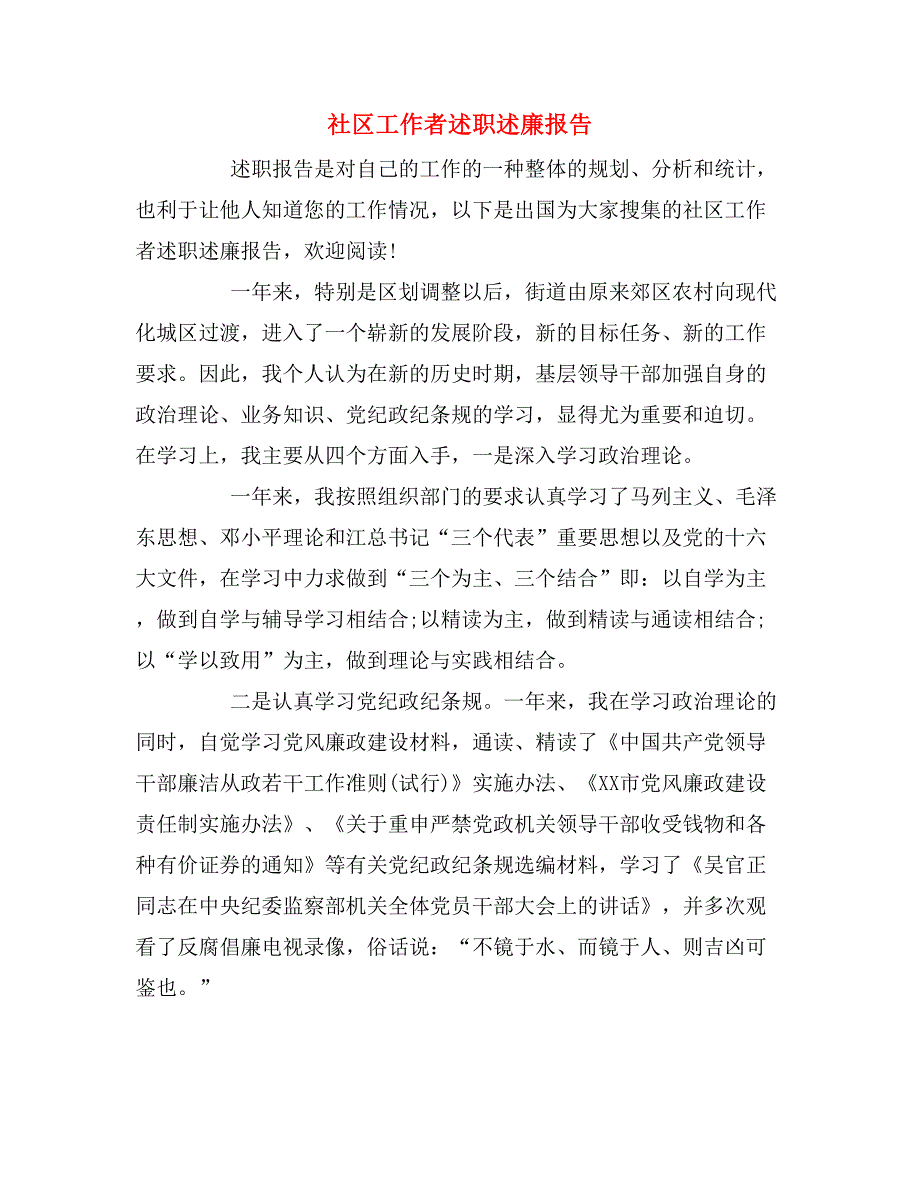 社区工作者述职述廉报告

述职报告是对自己的工作的一种整体的规划、分析和统计，也利于让他人知道您的工作情况，以下是出国为大家搜集的社区工作者述职述廉报告，欢迎阅读!

一年来，特别是区划调整以后，街道由原来郊区农村向现代化城区过渡，进入了一个崭新的发展阶段，新的目标任务、新的工作要求。因此，我个人认为在新的历史时期，基层领导干部加强自身的政治理论、业务知识、党纪政纪条规的学习，显得尤为重要和迫切。在学习上，我主要从四个方面入手，一是深入学习政治理论。

一年来，我按照组织部门的要求认真学习了马列主义、毛泽东思想、邓小平理论和江总书记“三个代表”重要思想以及党的十六大文件，在学习中力求做到“三个为主、三个结合”即：以自学为主，做到自学与辅导学习相结合;以精读为主，做到精读与通读相结合;以“学以致用”为主，做到理论与实践相结合。

二是认真学习党纪政纪条规。一年来，我在学习政治理论的同时，自觉学习党风廉政建设材料，通读、精读了《中国共产党领导干部廉洁从政若干工作准则(试行)》实施办法、《XX市党风廉政建设责任制实施办法》、《关于重申严禁党政机关领导干部收受钱物和各种有价证券的通知》等有关党纪政纪条规选编材料，学习了《吴官正同志在中央纪委监察部机关全体党员干部大会上的讲话》，并多次观看了反腐倡廉电视录像，俗话说：“不镜于水、而镜于人、则吉凶可鉴也。”